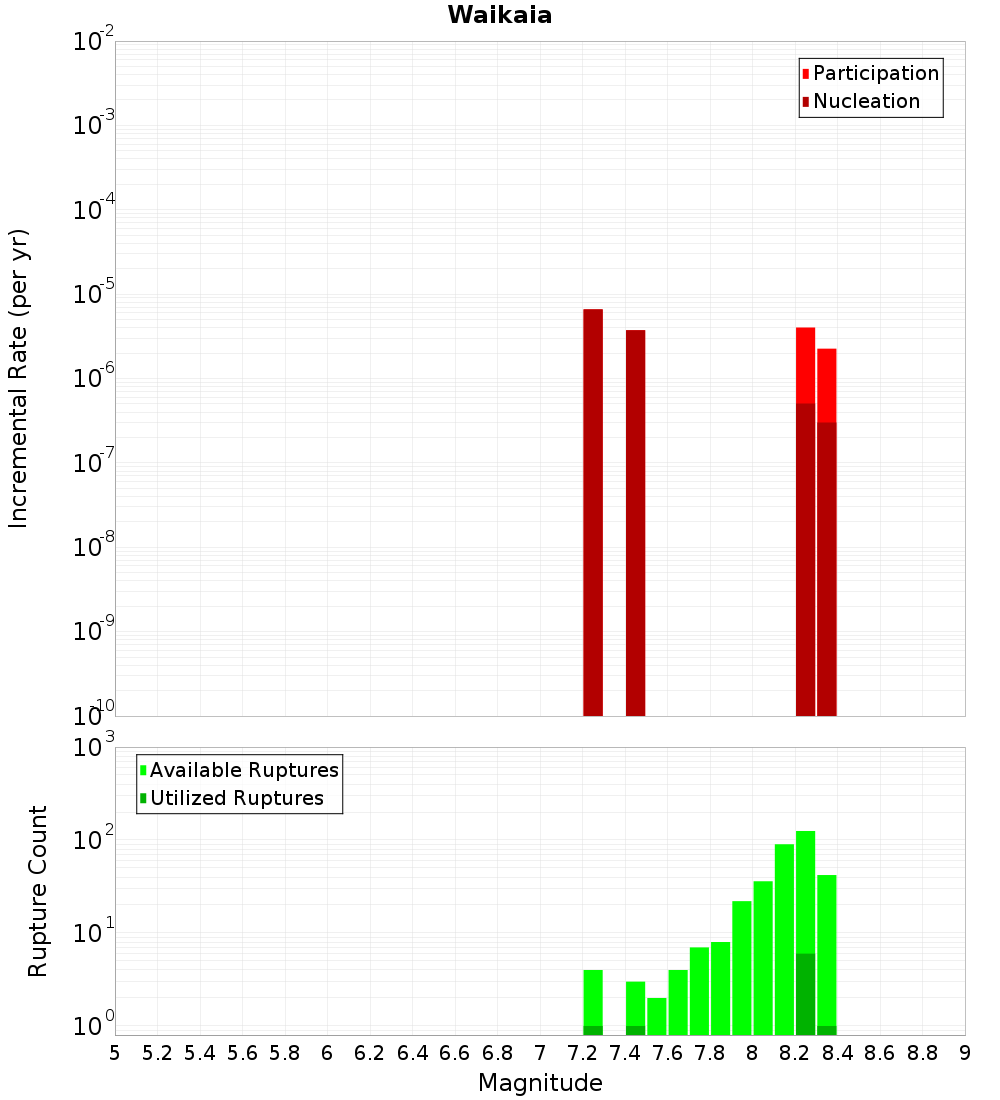 Waikaia

Participation
Nucleation

Incremental Rate (per yr)

$10^{-2}$
$10^{-3}$
$10^{-4}$
$10^{-5}$
$10^{-6}$
$10^{-7}$
$10^{-8}$
$10^{-9}$
$10^{-10}$

Available Ruptures
Utilized Ruptures

Rupture Count

$10^{3}$
$10^{2}$
$10^{1}$
$10^{0}$

5 5.2 5.4 5.6 5.8 6 6.2 6.4 6.6 6.8 7 7.2 7.4 7.6 7.8 8 8.2 8.4 8.6 8.8 9

Magnitude